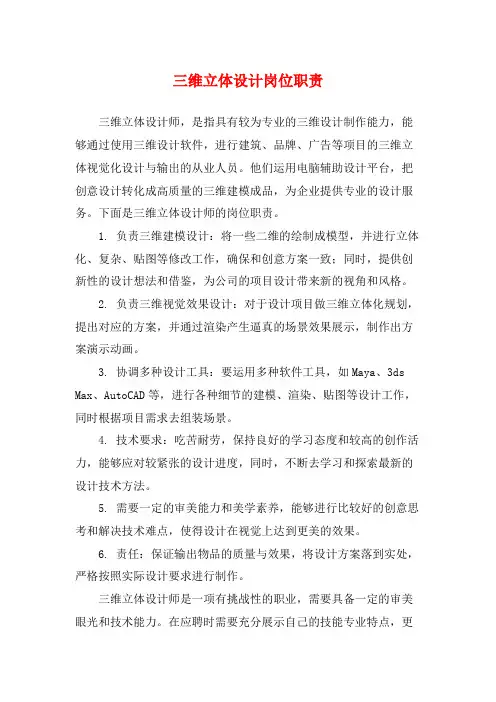 三维立体设计岗位职责

三维立体设计师，是指具有较为专业的三维设计制作能力，能够通过使用三维设计软件，进行建筑、品牌、广告等项目的三维立体视觉化设计与输出的从业人员。他们运用电脑辅助设计平台，把创意设计转化成高质量的三维建模成品，为企业提供专业的设计服务。下面是三维立体设计师的岗位职责。

1. 负责三维建模设计：将一些二维的绘制成模型，并进行立体化、复杂、贴图等修改工作，确保和创意方案一致；同时，提供创新性的设计想法和借鉴，为公司的项目设计带来新的视角和风格。

2. 负责三维视觉效果设计：对于设计项目做三维立体化规划，提出对应的方案，并通过渲染产生逼真的场景效果展示，制作出方案演示动画。

3. 协调多种设计工具：要运用多种软件工具，如Maya、3ds Max、AutoCAD等，进行各种细节的建模、渲染、贴图等设计工作，同时根据项目需求去组装场景。

4. 技术要求：吃苦耐劳，保持良好的学习态度和较高的创作活力，能够应对较紧张的设计进度，同时，不断去学习和探索最新的设计技术方法。

5. 需要一定的审美能力和美学素养，能够进行比较好的创意思考和解决技术难点，使得设计在视觉上达到更美的效果。

6. 责任：保证输出物品的质量与效果，将设计方案落到实处，严格按照实际设计要求进行制作。

三维立体设计师是一项有挑战性的职业，需要具备一定的审美眼光和技术能力。在应聘时需要充分展示自己的技能专业特点，更